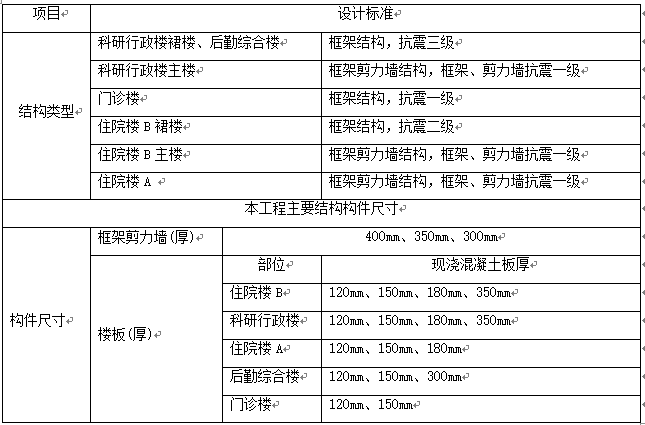 | 项目 | 设计标准 | | |
|---|---|---|---|
| 结构类型 | 科研行政楼裙楼、后勤综合楼 | | 框架结构，抗震三级 |
| | 科研行政楼主楼 | | 框架剪力墙结构，框架、剪力墙抗震一级 |
| | 门诊楼 | | 框架结构，抗震一级 |
| | 住院楼 B 裙楼 | | 框架结构，抗震二级 |
| | 住院楼 B 主楼 | | 框架剪力墙结构，框架、剪力墙抗震一级 |
| | 住院楼 A | | 框架剪力墙结构，框架、剪力墙抗震一级 |
| 本工程主要结构构件尺寸 | | | |
| 构件尺寸 | 框架剪力墙(厚) | 400mm、350mm、300mm | |
| | 楼板(厚) | 部位 | 现浇混凝土板厚 |
| | | 住院楼 B | 120mm、150mm、180mm、350mm |
| | | 科研行政楼 | 120mm、150mm、180mm、350mm |
| | | 住院楼 A | 120mm、150mm、180mm |
| | | 后勤综合楼 | 120mm、150mm、300mm |
| | | 门诊楼 | 120mm、150mm |